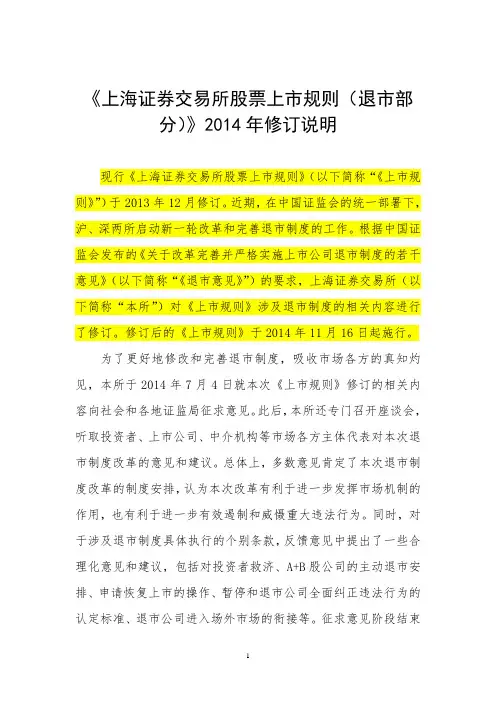 《上海证券交易所股票上市规则（退市部分）》2014 年修订说明

现行《上海证券交易所股票上市规则》（以下简称“《上市规则》”）于 2013 年 12 月修订。近期，在中国证监会的统一部署下，沪、深两所启动新一轮改革和完善退市制度的工作。根据中国证监会发布的《关于改革完善并严格实施上市公司退市制度的若干意见》（以下简称“《退市意见》”）的要求，上海证券交易所（以下简称“本所”）对《上市规则》涉及退市制度的相关内容进行了修订。修订后的《上市规则》于 2014 年 11 月 16 日起施行。

为了更好地修改和完善退市制度，吸收市场各方的真知灼见，本所于 2014 年 7 月 4 日就本次《上市规则》修订的相关内容向社会和各地证监局征求意见。此后，本所还专门召开座谈会，听取投资者、上市公司、中介机构等市场各方主体代表对本次退市制度改革的意见和建议。总体上，多数意见肯定了本次退市制度改革的制度安排，认为本次改革有利于进一步发挥市场机制的作用，也有利于进一步有效遏制和威慑重大违法行为。同时，对于涉及退市制度具体执行的个别条款，反馈意见中提出了一些合理化意见和建议，包括对投资者救济、A+B 股公司的主动退市安排、申请恢复上市的操作、暂停和退市公司全面纠正违法行为的认定标准、退市公司进入场外市场的衔接等。征求意见阶段结束

1